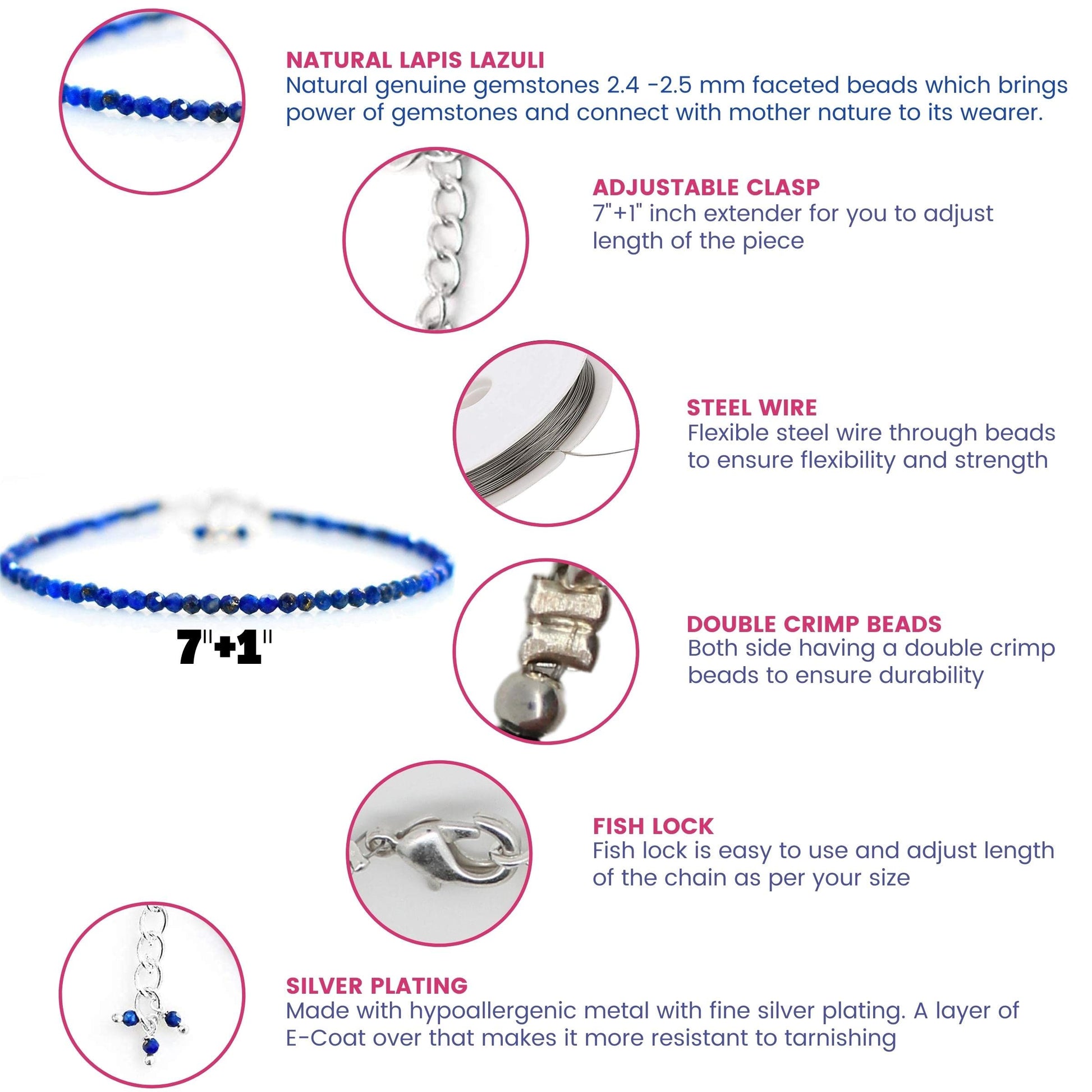 NATURAL LAPIS LAZULI
Natural genuine gemstones 2.4 -2.5 mm faceted beads which brings power of gemstones and connect with mother nature to its wearer.

ADJUSTABLE CLASP
7"+1" inch extender for you to adjust length of the piece

STEEL WIRE
Flexible steel wire through beads to ensure flexibility and strength

7"+1"

DOUBLE CRIMP BEADS
Both side having a double crimp beads to ensure durability

FISH LOCK
Fish lock is easy to use and adjust length of the chain as per your size

SILVER PLATING
Made with hypoallergenic metal with fine silver plating. A layer of E-Coat over that makes it more resistant to tarnishing